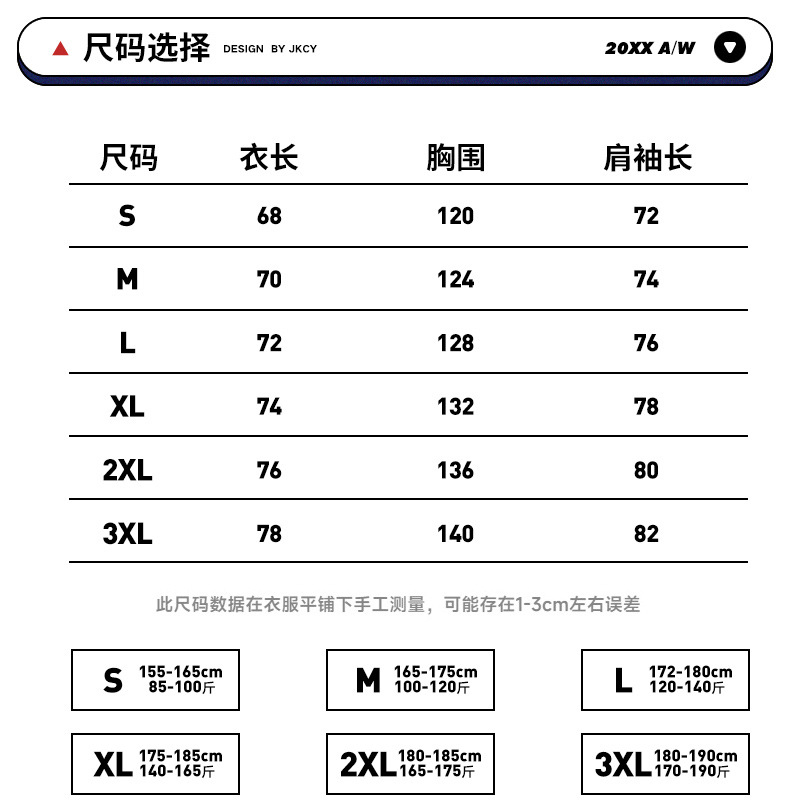 尺码选择 DESIGN BY JKCY

20XX A/W

| 尺码 | 衣长 | 胸围 | 肩袖长 |
|---|---|---|---|
| S | 68 | 120 | 72 |
| M | 70 | 124 | 74 |
| L | 72 | 128 | 76 |
| XL | 74 | 132 | 78 |
| 2XL | 76 | 136 | 80 |
| 3XL | 78 | 140 | 82 |

此尺码数据在衣服平铺下手工测量，可能存在1-3cm左右误差

S 155-165cm 85-100斤

M 165-175cm 100-120斤

L 172-180cm 120-140斤

XL 175-185cm 140-165斤

2XL 180-185cm 165-175斤

3XL 180-190cm 170-190斤